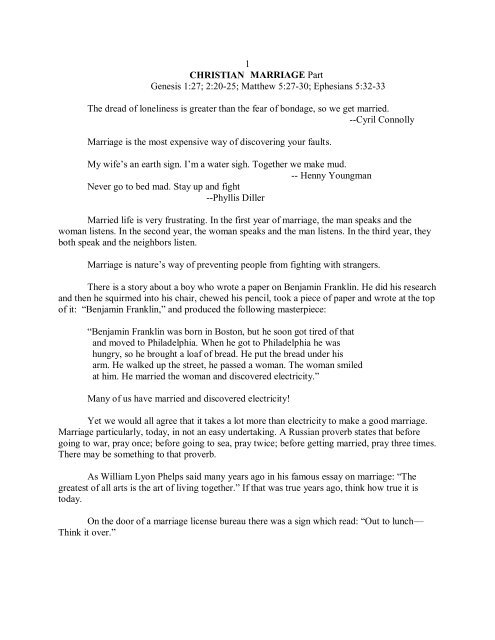 1
CHRISTIAN MARRIAGE Part
Genesis 1:27; 2:20-25; Matthew 5:27-30; Ephesians 5:32-33

The dread of loneliness is greater than the fear of bondage, so we get married.
--Cyril Connolly

Marriage is the most expensive way of discovering your faults.

My wife's an earth sign. I'm a water sigh. Together we make mud.
-- Henny Youngman

Never go to bed mad. Stay up and fight
--Phyllis Diller

Married life is very frustrating. In the first year of marriage, the man speaks and the woman listens. In the second year, the woman speaks and the man listens. In the third year, they both speak and the neighbors listen.

Marriage is nature's way of preventing people from fighting with strangers.

There is a story about a boy who wrote a paper on Benjamin Franklin. He did his research and then he squirmed into his chair, chewed his pencil, took a piece of paper and wrote at the top of it: "Benjamin Franklin," and produced the following masterpiece:

"Benjamin Franklin was born in Boston, but he soon got tired of that and moved to Philadelphia. When he got to Philadelphia he was hungry, so he brought a loaf of bread. He put the bread under his arm. He walked up the street, he passed a woman. The woman smiled at him. He married the woman and discovered electricity."

Many of us have married and discovered electricity!

Yet we would all agree that it takes a lot more than electricity to make a good marriage. Marriage particularly, today, in not an easy undertaking. A Russian proverb states that before going to war, pray once; before going to sea, pray twice; before getting married, pray three times. There may be something to that proverb.

As William Lyon Phelps said many years ago in his famous essay on marriage: "The greatest of all arts is the art of living together." If that was true years ago, think how true it is today.

On the door of a marriage license bureau there was a sign which read: "Out to lunch—Think it over."